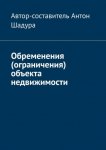 Автор-составитель Антон Шадура

Обременения (ограничения) объекта недвижимости